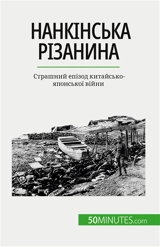 НАНКІНСЬКА РІЗАНИНА

Страшний епізод китайсько-японської війни

50MINUTES.com